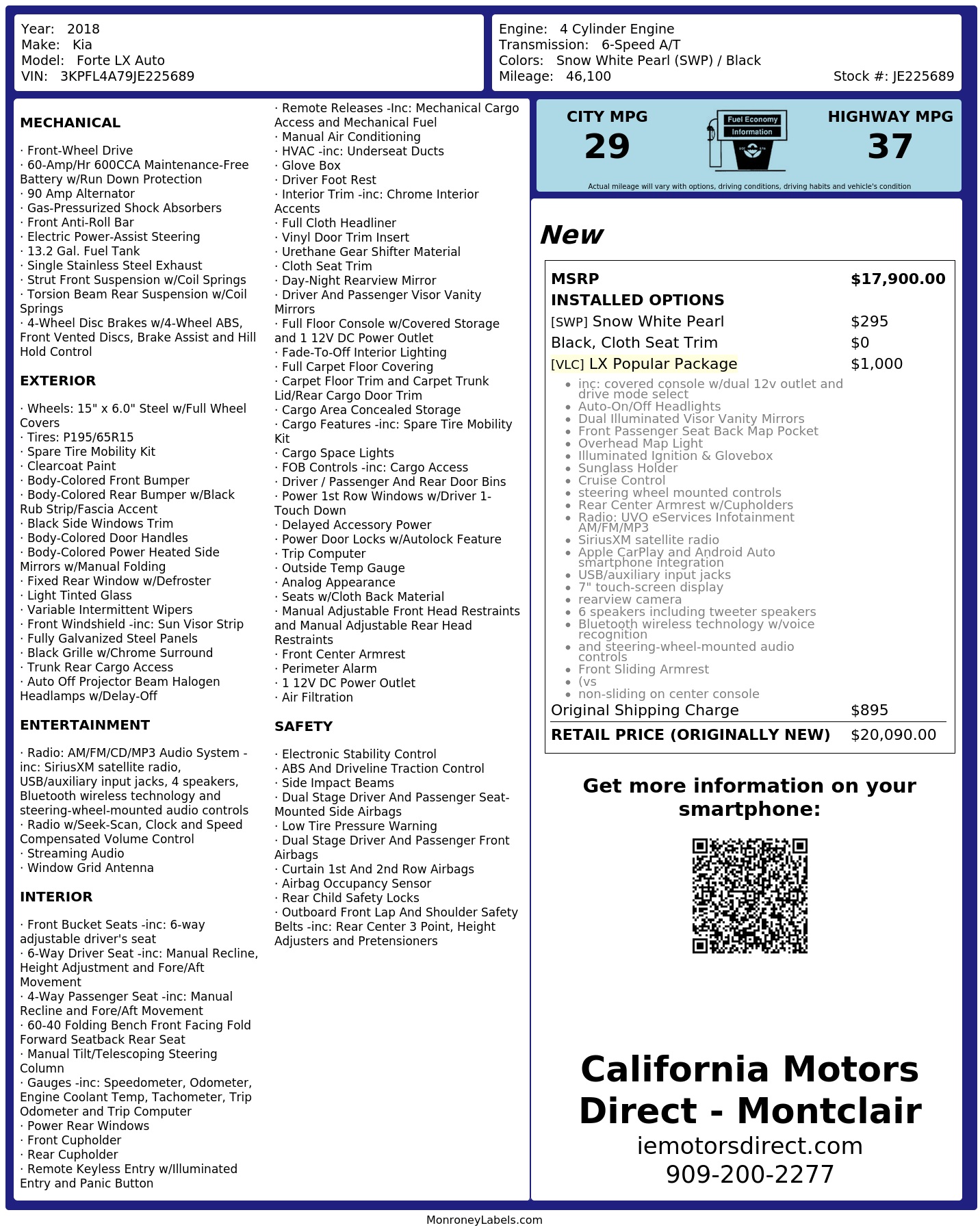 Year: 2018
Make: Kia
Model: Forte LX Auto
VIN: 3KPFL4A79JE225689

Engine: 4 Cylinder Engine
Transmission: 6-Speed A/T
Colors: Snow White Pearl (SWP) / Black
Mileage: 46,100
Stock #: JE225689

MECHANICAL

· Front-Wheel Drive
· 60-Amp/Hr 600CCA Maintenance-Free Battery w/Run Down Protection
· 90 Amp Alternator
· Gas-Pressurized Shock Absorbers
· Front Anti-Roll Bar
· Electric Power-Assist Steering
· 13.2 Gal. Fuel Tank
· Single Stainless Steel Exhaust
· Strut Front Suspension w/Coil Springs
· Torsion Beam Rear Suspension w/Coil Springs
· 4-Wheel Disc Brakes w/4-Wheel ABS, Front Vented Discs, Brake Assist and Hill Hold Control

EXTERIOR

· Wheels: 15" x 6.0" Steel w/Full Wheel Covers
· Tires: P195/65R15
· Spare Tire Mobility Kit
· Clearcoat Paint
· Body-Colored Front Bumper
· Body-Colored Rear Bumper w/Black Rub Strip/Fascia Accent
· Black Side Windows Trim
· Body-Colored Door Handles
· Body-Colored Power Heated Side Mirrors w/Manual Folding
· Fixed Rear Window w/Defroster
· Light Tinted Glass
· Variable Intermittent Wipers
· Front Windshield -inc: Sun Visor Strip
· Fully Galvanized Steel Panels
· Black Grille w/Chrome Surround
· Trunk Rear Cargo Access
· Auto Off Projector Beam Halogen Headlamps w/Delay-Off

ENTERTAINMENT

· Radio: AM/FM/CD/MP3 Audio System -inc: SiriusXM satellite radio, USB/auxiliary input jacks, 4 speakers, Bluetooth wireless technology and steering-wheel-mounted audio controls
· Radio w/Seek-Scan, Clock and Speed Compensated Volume Control
· Streaming Audio
· Window Grid Antenna

INTERIOR

· Front Bucket Seats -inc: 6-way adjustable driver's seat
· 6-Way Driver Seat -inc: Manual Recline, Height Adjustment and Fore/Aft Movement
· 4-Way Passenger Seat -inc: Manual Recline and Fore/Aft Movement
· 60-40 Folding Bench Front Facing Fold Forward Seatback Rear Seat
· Manual Tilt/Telescoping Steering Column
· Gauges -inc: Speedometer, Odometer, Engine Coolant Temp, Tachometer, Trip Odometer and Trip Computer
· Power Rear Windows
· Front Cupholder
· Rear Cupholder
· Remote Keyless Entry w/Illuminated Entry and Panic Button
· Remote Releases -Inc: Mechanical Cargo Access and Mechanical Fuel
· Manual Air Conditioning
· HVAC -inc: Underseat Ducts
· Glove Box
· Driver Foot Rest
· Interior Trim -inc: Chrome Interior Accents
· Full Cloth Headliner
· Vinyl Door Trim Insert
· Urethane Gear Shifter Material
· Cloth Seat Trim
· Day-Night Rearview Mirror
· Driver And Passenger Visor Vanity Mirrors
· Full Floor Console w/Covered Storage and 1 12V DC Power Outlet
· Fade-To-Off Interior Lighting
· Full Carpet Floor Covering
· Carpet Floor Trim and Carpet Trunk Lid/Rear Cargo Door Trim
· Cargo Area Concealed Storage
· Cargo Features -inc: Spare Tire Mobility Kit
· Cargo Space Lights
· FOB Controls -inc: Cargo Access
· Driver / Passenger And Rear Door Bins
· Power 1st Row Windows w/Driver 1-Touch Down
· Delayed Accessory Power
· Power Door Locks w/Autolock Feature
· Trip Computer
· Outside Temp Gauge
· Analog Appearance
· Seats w/Cloth Back Material
· Manual Adjustable Front Head Restraints and Manual Adjustable Rear Head Restraints
· Front Center Armrest
· Perimeter Alarm
· 1 12V DC Power Outlet
· Air Filtration

SAFETY

· Electronic Stability Control
· ABS And Driveline Traction Control
· Side Impact Beams
· Dual Stage Driver And Passenger Seat-Mounted Side Airbags
· Low Tire Pressure Warning
· Dual Stage Driver And Passenger Front Airbags
· Curtain 1st And 2nd Row Airbags
· Airbag Occupancy Sensor
· Rear Child Safety Locks
· Outboard Front Lap And Shoulder Safety Belts -inc: Rear Center 3 Point, Height Adjusters and Pretensioners

CITY MPG
29
Fuel Economy Information
HIGHWAY MPG
37
Actual mileage will vary with options, driving conditions, driving habits and vehicle's condition

New

MSRP $17,900.00
INSTALLED OPTIONS
[SWP] Snow White Pearl $295
Black, Cloth Seat Trim $0
[VLC] LX Popular Package $1,000
• inc: covered console w/dual 12v outlet and drive mode select
• Auto-On/Off Headlights
• Dual Illuminated Visor Vanity Mirrors
• Front Passenger Seat Back Map Pocket
• Overhead Map Light
• Illuminated Ignition & Glovebox
• Sunglass Holder
• Cruise Control
• steering wheel mounted controls
• Rear Center Armrest w/Cupholders
• Radio: UVO eServices Infotainment AM/FM/MP3
• SiriusXM satellite radio
• Apple CarPlay and Android Auto smartphone integration
• USB/auxiliary input jacks
• 7" touch-screen display
• rearview camera
• 6 speakers including tweeter speakers
• Bluetooth wireless technology w/voice recognition
• and steering-wheel-mounted audio controls
• Front Sliding Armrest
• (vs
• non-sliding on center console
Original Shipping Charge $895
RETAIL PRICE (ORIGINALLY NEW) $20,090.00

Get more information on your smartphone:

California Motors Direct - Montclair
iemotorsdirect.com
909-200-2277

MonroneyLabels.com